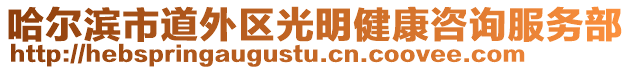 哈尔滨市道外区光明健康咨询服务部
http://hebspringaugustu.cn.coovee.com